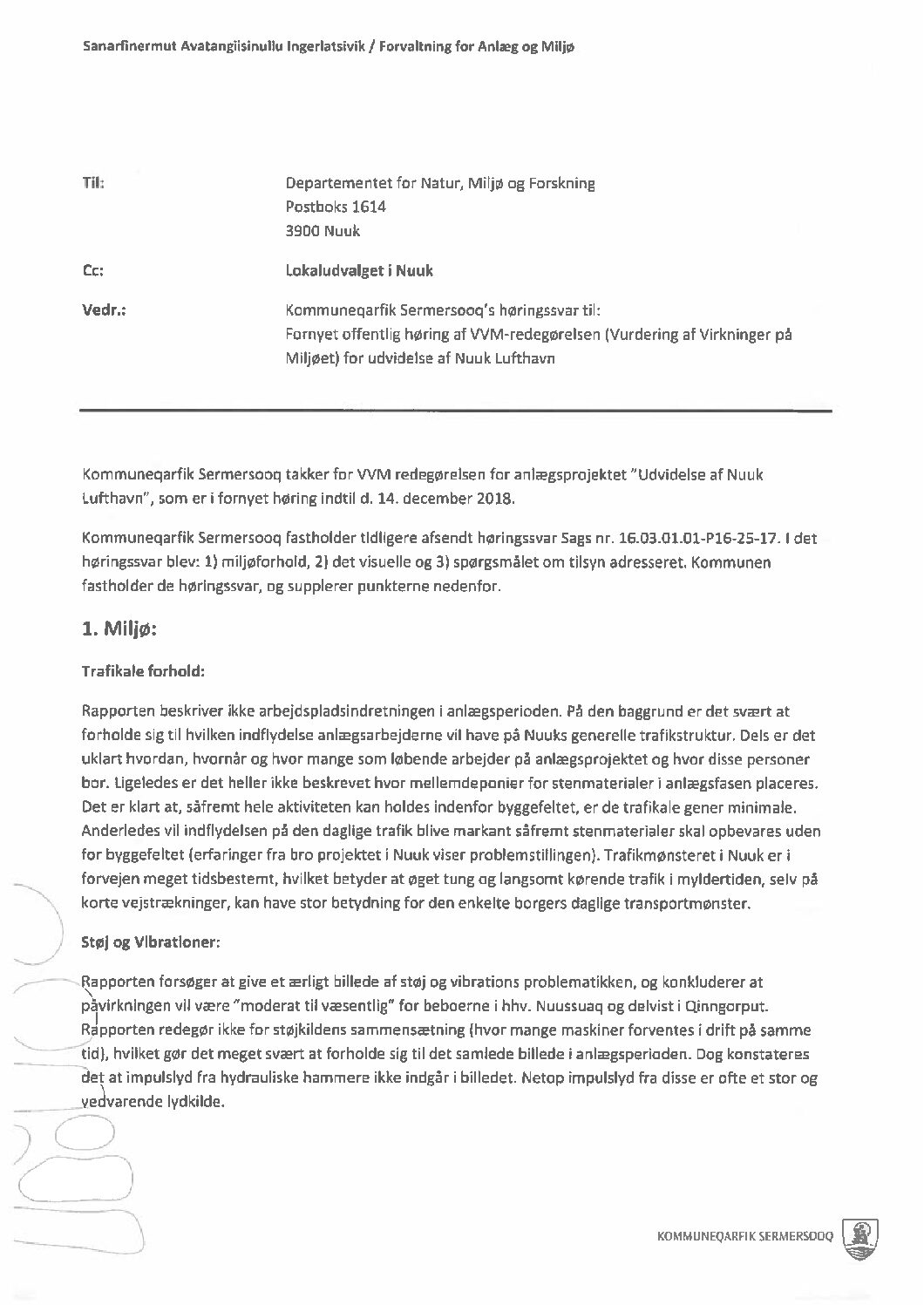 Sanarfinermut Avatangiisinullu Ingerlatsivik / Forvaltning for Anlæg og Miljø

Til: Departementet for Natur, Miljø og Forskning
Postboks 1614
3900 Nuuk

Cc: Lokaludvalget i Nuuk

Vedr.: Kommuneqarfik Sermersooq's høringssvar til:
Fornyet offentlig høring af VVM-redegørelsen (Vurdering af Virkninger på Miljøet) for udvidelse af Nuuk Lufthavn

Kommuneqarfik Sermersooq takker for VVM redegørelsen for anlægsprojektet "Udvidelse af Nuuk Lufthavn", som er i fornyet høring indtil d. 14. december 2018.

Kommuneqarfik Sermersooq fastholder tidligere afsendt høringssvar Sags nr. 16.03.01.01-P16-25-17. I det høringssvar blev: 1) miljøforhold, 2) det visuelle og 3) spørgsmålet om tilsyn adresseret. Kommunen fastholder de høringssvar, og supplerer punkterne nedenfor.

1. Miljø:

Trafikale forhold:

Rapporten beskriver ikke arbejdspladsindretningen i anlægsperioden. På den baggrund er det svært at forholde sig til hvilken indflydelse anlægsarbejderne vil have på Nuuks generelle trafikstruktur. Dels er det uklart hvordan, hvornår og hvor mange som løbende arbejder på anlægsprojektet og hvor disse personer bor. Ligeledes er det heller ikke beskrevet hvor mellemdeponier for stenmaterialer i anlægsfasen placeres. Det er klart at, såfremt hele aktiviteten kan holdes indenfor byggefeltet, er de trafikale gener minimale. Anderledes vil indflydelsen på den daglige trafik blive markant såfremt stenmaterialer skal opbevares uden for byggefeltet (erfaringer fra bro projektet i Nuuk viser problemstillingen). Trafikmønsteret i Nuuk er i forvejen meget tidsbestemt, hvilket betyder at øget tung og langsomt kørende trafik i myldertiden, selv på korte vejstrækninger, kan have stor betydning for den enkelte borgers daglige transportmønster.

Støj og Vibrationer:

Rapporten forsøger at give et ærligt billede af støj og vibrations problematikken, og konkluderer at påvirkningen vil være "moderat til væsentlig" for beboerne i hhv. Nuussuaq og delvist i Qinngorput. Rapporten redegør ikke for støjkildens sammensætning (hvor mange maskiner forventes i drift på samme tid), hvilket gør det meget svært at forholde sig til det samlede billede i anlægsperioden. Dog konstateres det at impulslyd fra hydrauliske hammere ikke indgår i billedet. Netop impulslyd fra disse er ofte et stor og vedvarende lydkilde.

KOMMUNEQARFIK SERMERSOOQ